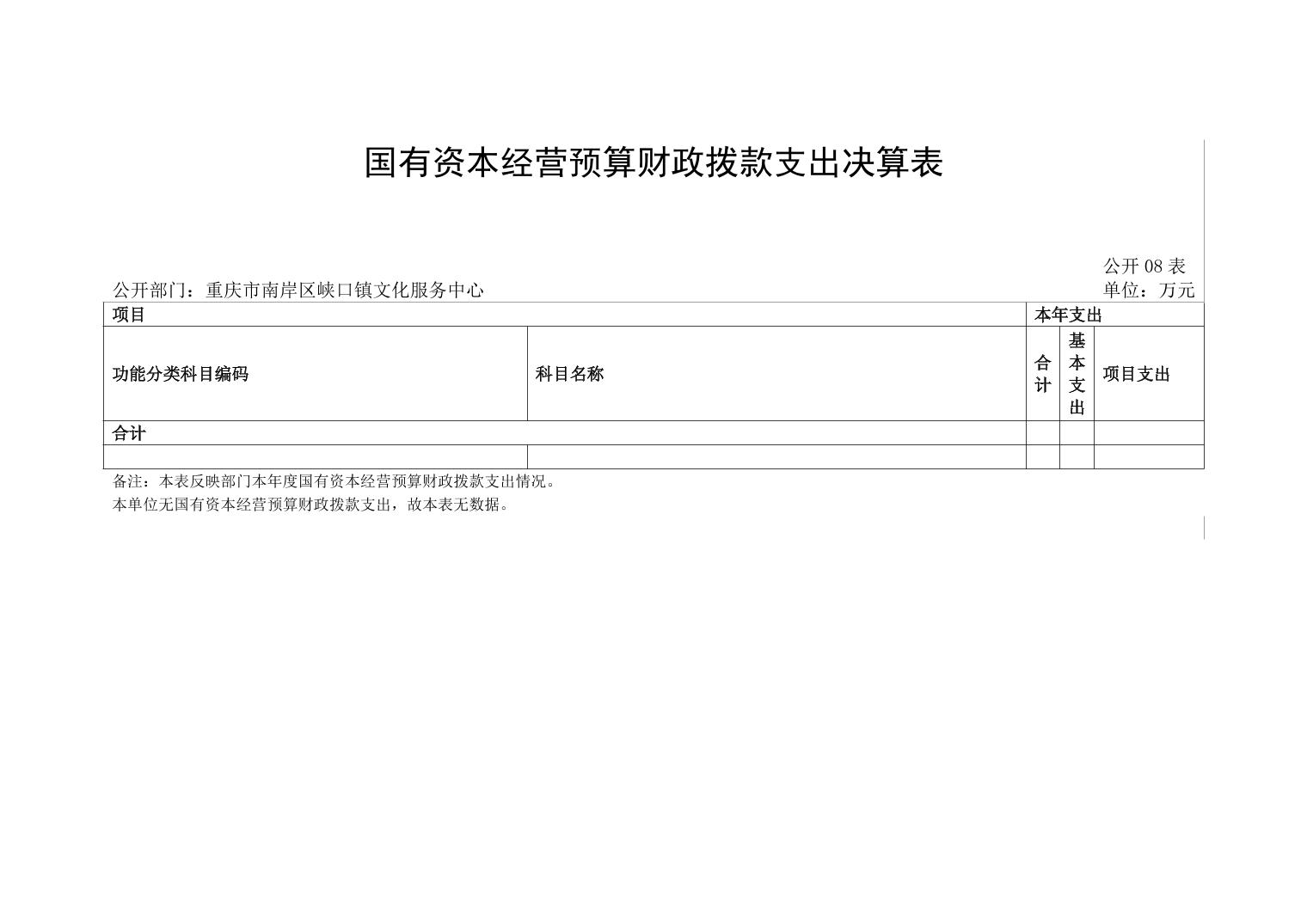 国有资本经营预算财政拨款支出决算表

公开08表

公开部门：重庆市南岸区峡口镇文化服务中心

单位：万元

| 项目 |  | 本年支出 |  |  |
|---|---|---|---|---|
| 功能分类科目编码 | 科目名称 | 合计 | 基本支出 | 项目支出 |
| 合计 |  |  |  |  |
|  |  |  |  |  |

备注：本表反映部门本年度国有资本经营预算财政拨款支出情况。

本单位无国有资本经营预算财政拨款支出，故本表无数据。